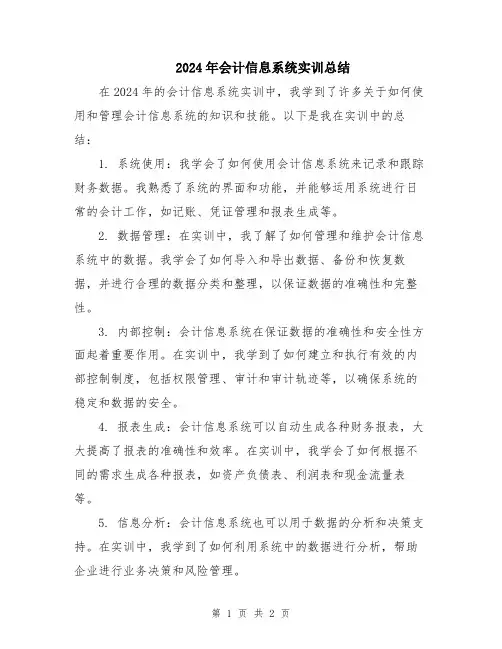 2024年会计信息系统实训总结

在2024年的会计信息系统实训中，我学到了许多关于如何使用和管理会计信息系统的知识和技能。以下是我在实训中的总结：

1. 系统使用：我学会了如何使用会计信息系统来记录和跟踪财务数据。我熟悉了系统的界面和功能，并能够运用系统进行日常的会计工作，如记账、凭证管理和报表生成等。

2. 数据管理：在实训中，我了解了如何管理和维护会计信息系统中的数据。我学会了如何导入和导出数据、备份和恢复数据，并进行合理的数据分类和整理，以保证数据的准确性和完整性。

3. 内部控制：会计信息系统在保证数据的准确性和安全性方面起着重要作用。在实训中，我学到了如何建立和执行有效的内部控制制度，包括权限管理、审计和审计轨迹等，以确保系统的稳定和数据的安全。

4. 报表生成：会计信息系统可以自动生成各种财务报表，大大提高了报表的准确性和效率。在实训中，我学会了如何根据不同的需求生成各种报表，如资产负债表、利润表和现金流量表等。

5. 信息分析：会计信息系统也可以用于数据的分析和决策支持。在实训中，我学到了如何利用系统中的数据进行分析，帮助企业进行业务决策和风险管理。

第 1 页 共 2 页